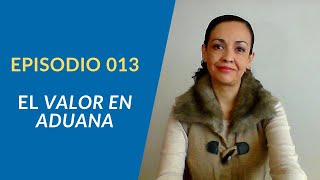 EPISODIO 013

EL VALOR EN ADUANA